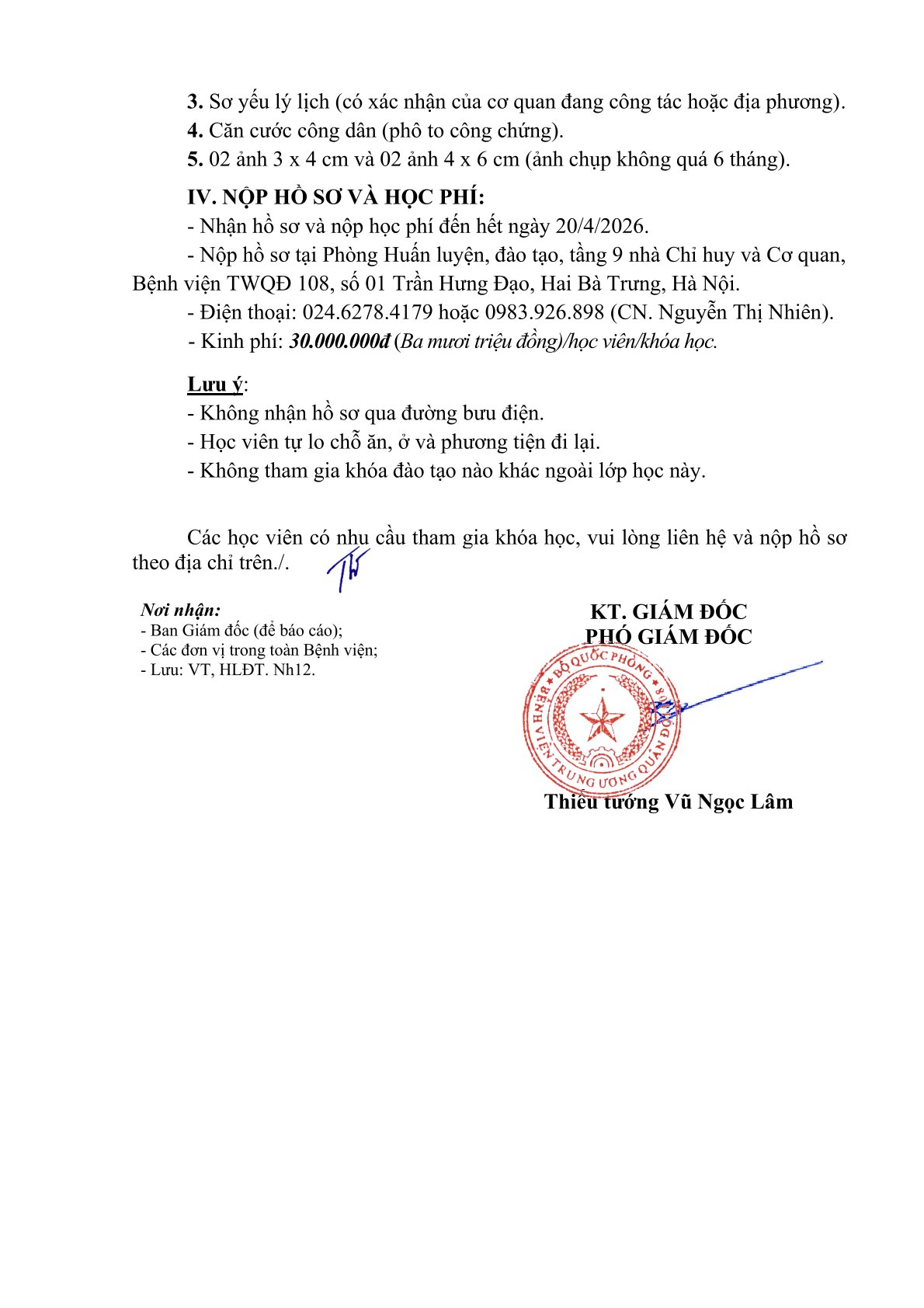 3. Sơ yếu lý lịch (có xác nhận của cơ quan đang công tác hoặc địa phương).
4. Căn cước công dân (phô to công chứng).
5. 02 ảnh 3 x 4 cm và 02 ảnh 4 x 6 cm (ảnh chụp không quá 6 tháng).

IV. NỘP HỒ SƠ VÀ HỌC PHÍ:
- Nhận hồ sơ và nộp học phí đến hết ngày 20/4/2026.
- Nộp hồ sơ tại Phòng Huấn luyện, đào tạo, tầng 9 nhà Chỉ huy và Cơ quan, Bệnh viện TWQĐ 108, số 01 Trần Hưng Đạo, Hai Bà Trưng, Hà Nội.
- Điện thoại: 024.6278.4179 hoặc 0983.926.898 (CN. Nguyễn Thị Nhiên).
- Kinh phí: 30.000.000đ (Ba mươi triệu đồng)/học viên/khóa học.

Lưu ý:
- Không nhận hồ sơ qua đường bưu điện.
- Học viên tự lo chỗ ăn, ở và phương tiện đi lại.
- Không tham gia khóa đào tạo nào khác ngoài lớp học này.

Các học viên có nhu cầu tham gia khóa học, vui lòng liên hệ và nộp hồ sơ theo địa chỉ trên./.

Nơi nhận:
- Ban Giám đốc (để báo cáo);
- Các đơn vị trong toàn Bệnh viện;
- Lưu: VT, HLĐT. Nh12.

KT. GIÁM ĐỐC
PHÓ GIÁM ĐỐC

BỘ QUỐC PHÒNG
BỆNH VIỆN TRUNG ƯƠNG QUÂN ĐỘI 108

Thiếu tướng Vũ Ngọc Lâm